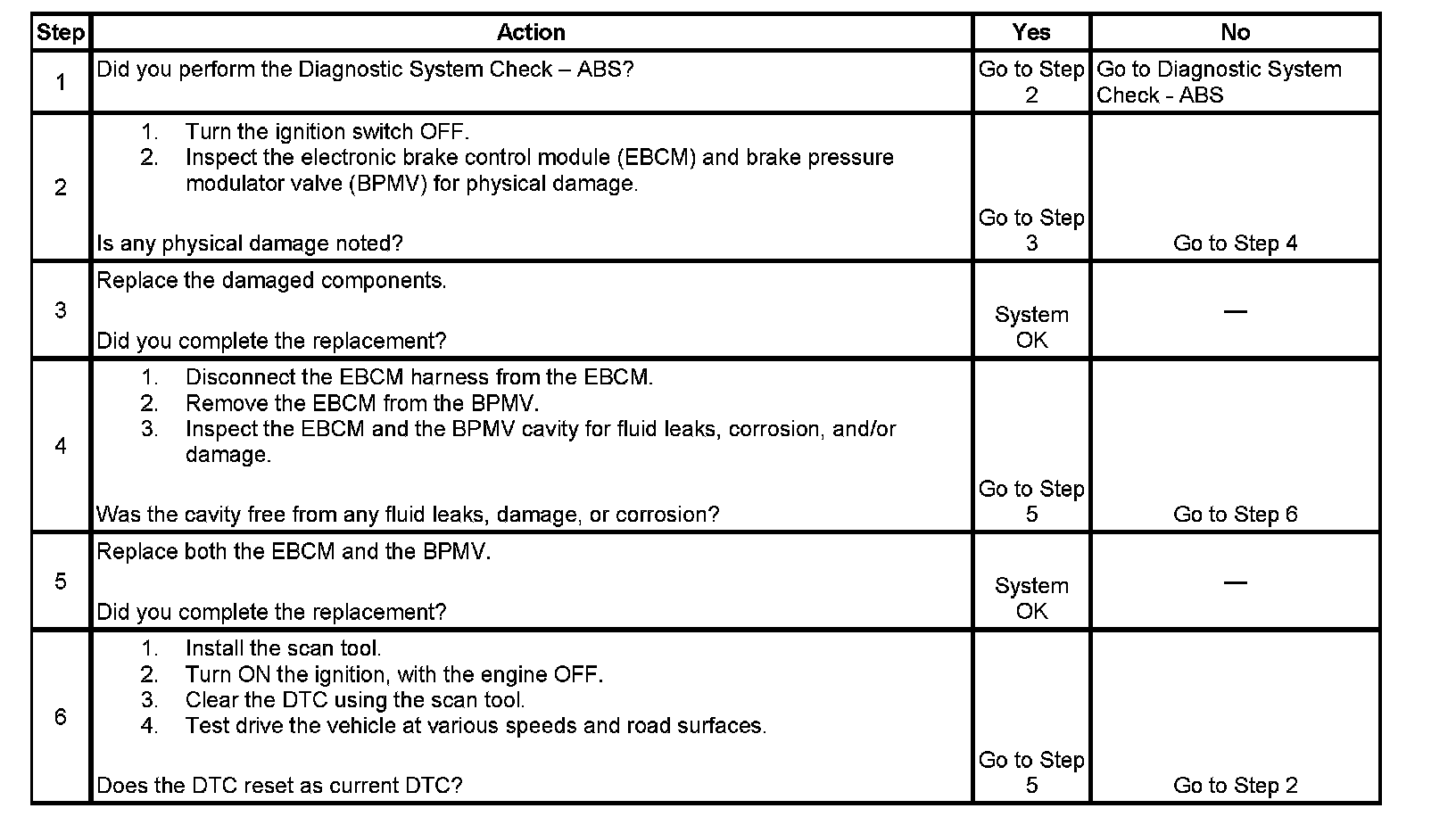 | Step | Action | Yes | No |
|---|---|---|---|
| 1 | Did you perform the Diagnostic System Check – ABS? | Go to Step 2 | Go to Diagnostic System Check - ABS |
| 2 | 1. Turn the ignition switch OFF. 2. Inspect the electronic brake control module (EBCM) and brake pressure modulator valve (BPMV) for physical damage. Is any physical damage noted? | Go to Step 3 | Go to Step 4 |
| 3 | Replace the damaged components. Did you complete the replacement? | System OK | — |
| 4 | 1. Disconnect the EBCM harness from the EBCM. 2. Remove the EBCM from the BPMV. 3. Inspect the EBCM and the BPMV cavity for fluid leaks, corrosion, and/or damage. Was the cavity free from any fluid leaks, damage, or corrosion? | Go to Step 5 | Go to Step 6 |
| 5 | Replace both the EBCM and the BPMV. Did you complete the replacement? | System OK | — |
| 6 | 1. Install the scan tool. 2. Turn ON the ignition, with the engine OFF. 3. Clear the DTC using the scan tool. 4. Test drive the vehicle at various speeds and road surfaces. Does the DTC reset as current DTC? | Go to Step 5 | Go to Step 2 |